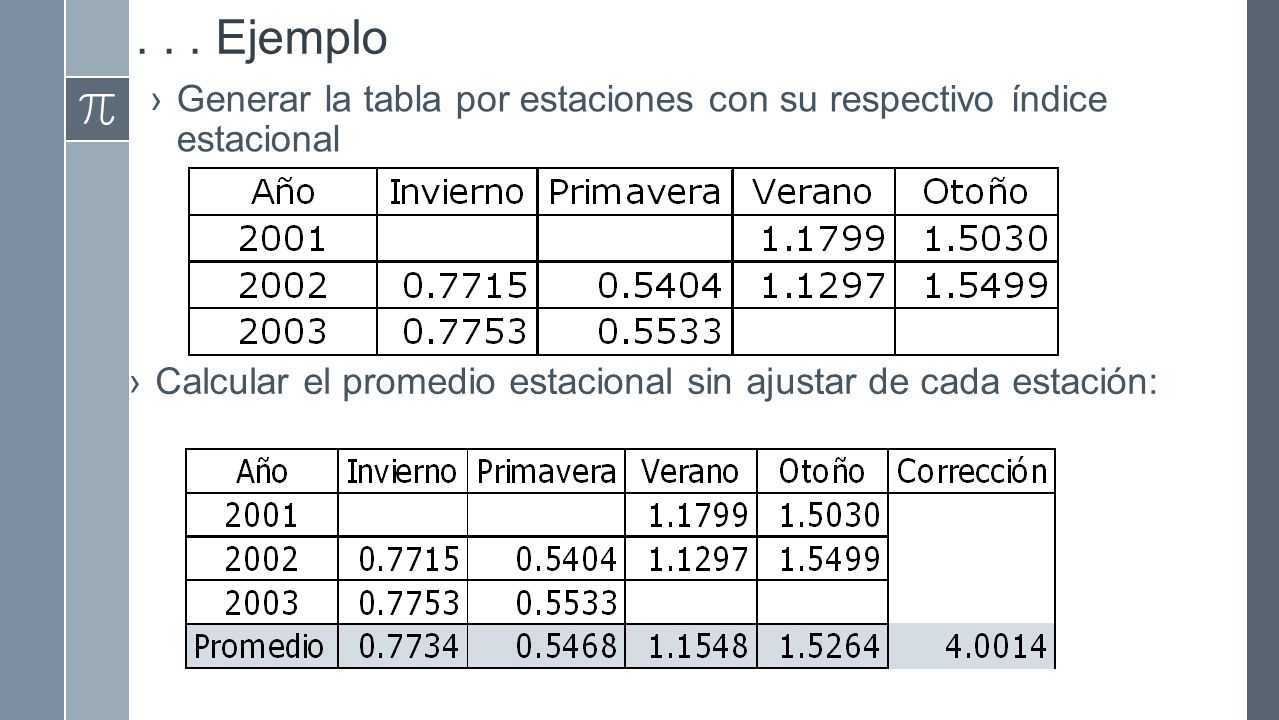 . . . Ejemplo

$\pi$

› Generar la tabla por estaciones con su respectivo índice estacional

| Año | Invierno | Primavera | Verano | Otoño |
|---|---|---|---|---|
| 2001 | | | 1.1799 | 1.5030 |
| 2002 | 0.7715 | 0.5404 | 1.1297 | 1.5499 |
| 2003 | 0.7753 | 0.5533 | | |

› Calcular el promedio estacional sin ajustar de cada estación:

| Año | Invierno | Primavera | Verano | Otoño | Corrección |
|---|---|---|---|---|---|
| 2001 | | | 1.1799 | 1.5030 | |
| 2002 | 0.7715 | 0.5404 | 1.1297 | 1.5499 | |
| 2003 | 0.7753 | 0.5533 | | | |
| Promedio | 0.7734 | 0.5468 | 1.1548 | 1.5264 | 4.0014 |